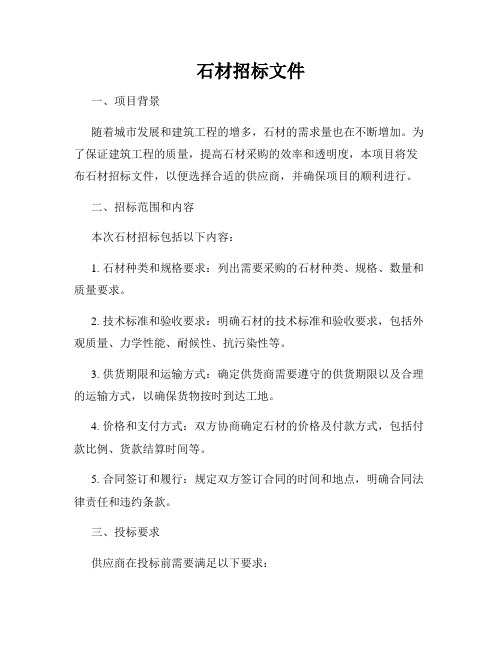 石材招标文件

一、项目背景

随着城市发展和建筑工程的增多，石材的需求量也在不断增加。为了保证建筑工程的质量，提高石材采购的效率和透明度，本项目将发布石材招标文件，以便选择合适的供应商，并确保项目的顺利进行。

二、招标范围和内容

本次石材招标包括以下内容：

1. 石材种类和规格要求：列出需要采购的石材种类、规格、数量和质量要求。

2. 技术标准和验收要求：明确石材的技术标准和验收要求，包括外观质量、力学性能、耐候性、抗污染性等。

3. 供货期限和运输方式：确定供货商需要遵守的供货期限以及合理的运输方式，以确保货物按时到达工地。

4. 价格和支付方式：双方协商确定石材的价格及付款方式，包括付款比例、货款结算时间等。

5. 合同签订和履行：规定双方签订合同的时间和地点，明确合同法律责任和违约条款。

三、投标要求

供应商在投标前需要满足以下要求：